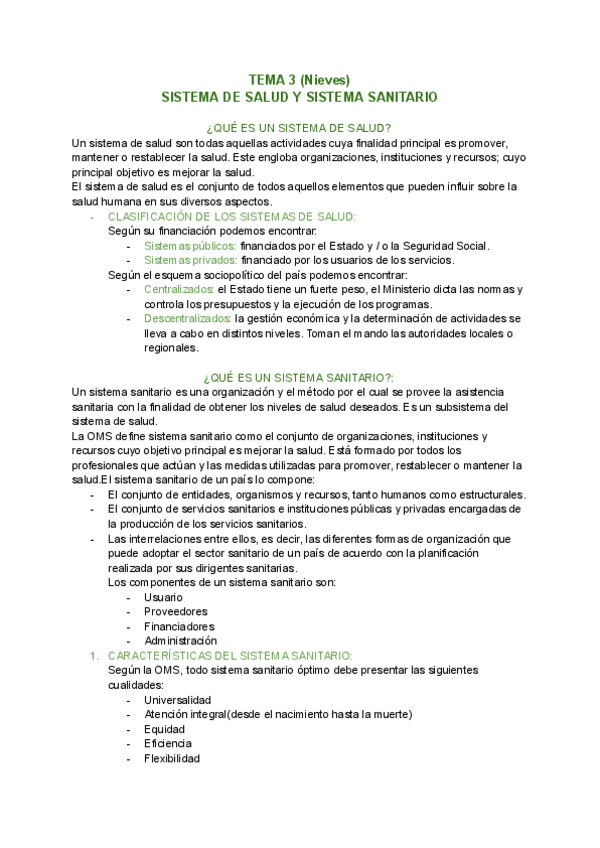 TEMA 3 (Nieves)
SISTEMA DE SALUD Y SISTEMA SANITARIO

¿QUÉ ES UN SISTEMA DE SALUD?
Un sistema de salud son todas aquellas actividades cuya finalidad principal es promover, mantener o restablecer la salud. Este engloba organizaciones, instituciones y recursos; cuyo principal objetivo es mejorar la salud.
El sistema de salud es el conjunto de todos aquellos elementos que pueden influir sobre la salud humana en sus diversos aspectos.

- CLASIFICACIÓN DE LOS SISTEMAS DE SALUD:
Según su financiación podemos encontrar:
- Sistemas públicos: financiados por el Estado y / o la Seguridad Social.
- Sistemas privados: financiado por los usuarios de los servicios.
Según el esquema sociopolítico del país podemos encontrar:
- Centralizados: el Estado tiene un fuerte peso, el Ministerio dicta las normas y controla los presupuestos y la ejecución de los programas.
- Descentralizados: la gestión económica y la determinación de actividades se lleva a cabo en distintos niveles. Toman el mando las autoridades locales o regionales.

¿QUÉ ES UN SISTEMA SANITARIO?:
Un sistema sanitario es una organización y el método por el cual se provee la asistencia sanitaria con la finalidad de obtener los niveles de salud deseados. Es un subsistema del sistema de salud.
La OMS define sistema sanitario como el conjunto de organizaciones, instituciones y recursos cuyo objetivo principal es mejorar la salud. Está formado por todos los profesionales que actúan y las medidas utilizadas para promover, restablecer o mantener la salud.El sistema sanitario de un país lo compone:
- El conjunto de entidades, organismos y recursos, tanto humanos como estructurales.
- El conjunto de servicios sanitarios e instituciones públicas y privadas encargadas de la producción de los servicios sanitarios.
- Las interrelaciones entre ellos, es decir, las diferentes formas de organización que puede adoptar el sector sanitario de un país de acuerdo con la planificación realizada por sus dirigentes sanitarias.
Los componentes de un sistema sanitario son:
- Usuario
- Proveedores
- Financiadores
- Administración

1. CARACTERÍSTICAS DEL SISTEMA SANITARIO:
Según la OMS, todo sistema sanitario óptimo debe presentar las siguientes cualidades:
- Universalidad
- Atención integral(desde el nacimiento hasta la muerte)
- Equidad
- Eficiencia
- Flexibilidad